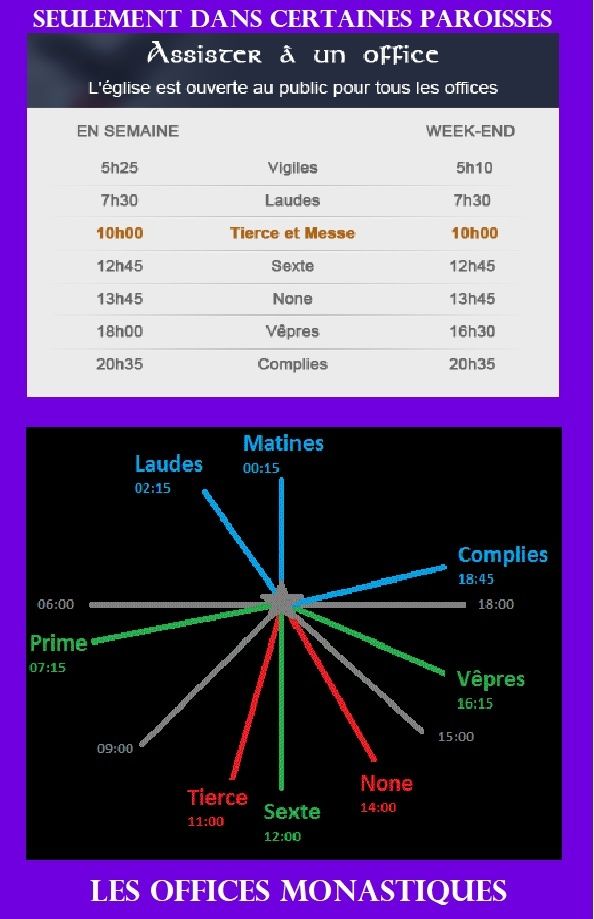 SEULEMENT DANS CERTAINES PAROISSES

Assister à un office

L'église est ouverte au public pour tous les offices

| EN SEMAINE | | WEEK-END |
|---|---|---|
| 5h25 | Vigiles | 5h10 |
| 7h30 | Laudes | 7h30 |
| 10h00 | Tierce et Messe | 10h00 |
| 12h45 | Sexte | 12h45 |
| 13h45 | None | 13h45 |
| 18h00 | Vêpres | 16h30 |
| 20h35 | Complies | 20h35 |

Matines
00:15

Laudes
02:15

Complies
18:45

06:00

18:00

Prime
07:15

Vêpres
16:15

09:00

15:00

Tierce
11:00

Sexte
12:00

None
14:00

LES OFFICES MONASTIQUES